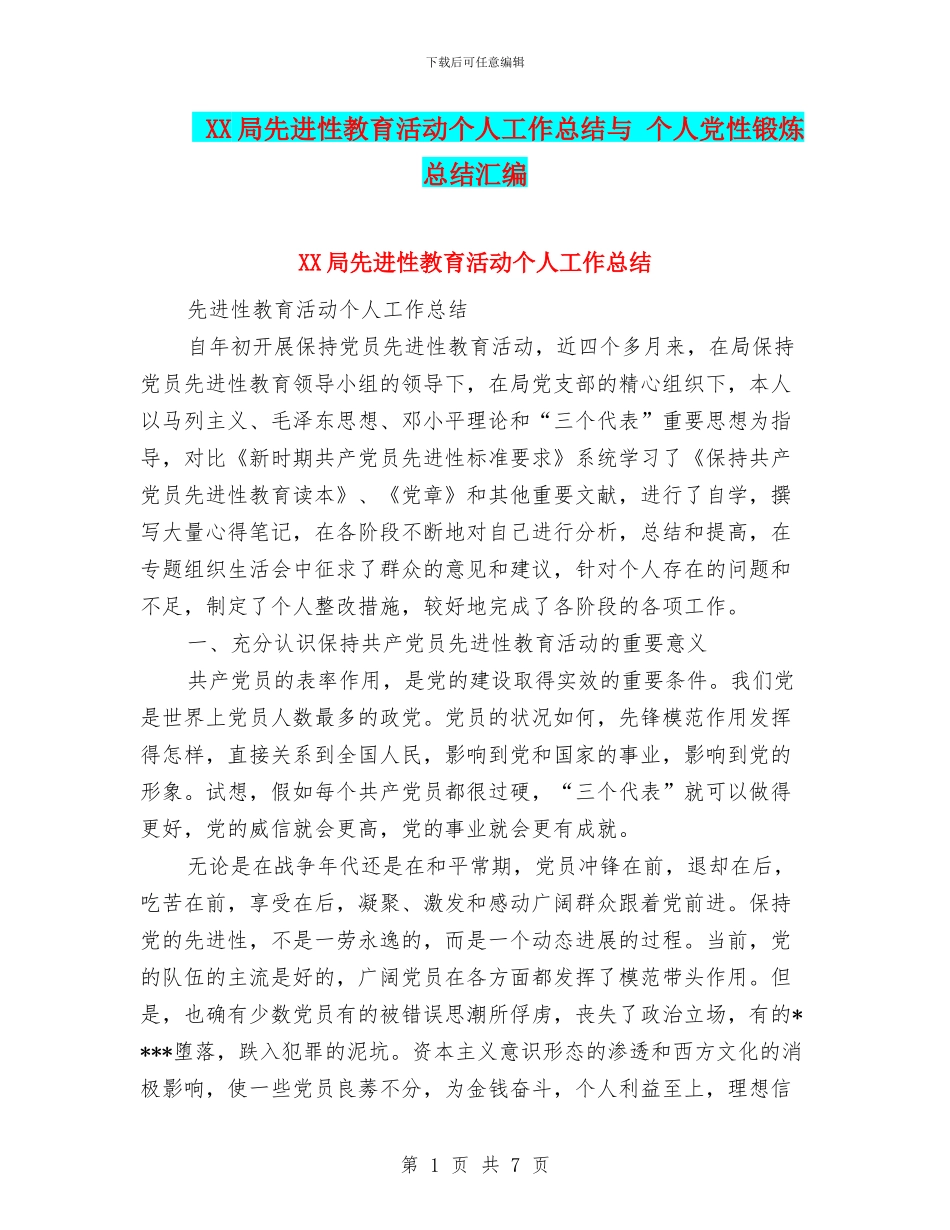 下载后可任意编辑

XX局先进性教育活动个人工作总结与 个人党性锻炼总结汇编

XX局先进性教育活动个人工作总结

先进性教育活动个人工作总结

自年初开展保持党员先进性教育活动，近四个多月来，在局保持党员先进性教育领导小组的领导下，在局党支部的精心组织下，本人以马列主义、毛泽东思想、邓小平理论和“三个代表”重要思想为指导，对比《新时期共产党员先进性标准要求》系统学习了《保持共产党员先进性教育读本》、《党章》和其他重要文献，进行了自学，撰写大量心得笔记，在各阶段不断地对自己进行分析，总结和提高，在专题组织生活会中征求了群众的意见和建议，针对个人存在的问题和不足，制定了个人整改措施，较好地完成了各阶段的各项工作。

一、充分认识保持共产党员先进性教育活动的重要意义

共产党员的表率作用，是党的建设取得实效的重要条件。我们党是世界上党员人数最多的政党。党员的状况如何，先锋模范作用发挥得怎样，直接关系到全国人民，影响到党和国家的事业，影响到党的形象。试想，假如每个共产党员都很过硬，“三个代表”就可以做得更好，党的威信就会更高，党的事业就会更有成就。

无论是在战争年代还是在和平常期，党员冲锋在前，退却在后，吃苦在前，享受在后，凝聚、激发和感动广阔群众跟着党前进。保持党的先进性，不是一劳永逸的，而是一个动态进展的过程。当前，党的队伍的主流是好的，广阔党员在各方面都发挥了模范带头作用。但是，也确有少数党员有的被错误思潮所俘虏，丧失了政治立场，有的****堕落，跌入犯罪的泥坑。资本主义意识形态的渗透和西方文化的消极影响，使一些党员良莠不分，为金钱奋斗，个人利益至上，理想信

第 1 页 共 7 页